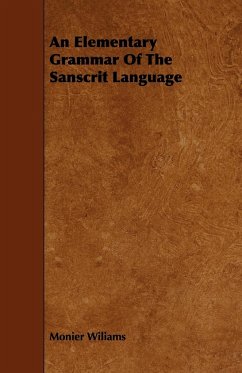 An Elementary Grammar Of The Sanscrit Language

Monier Wiliams